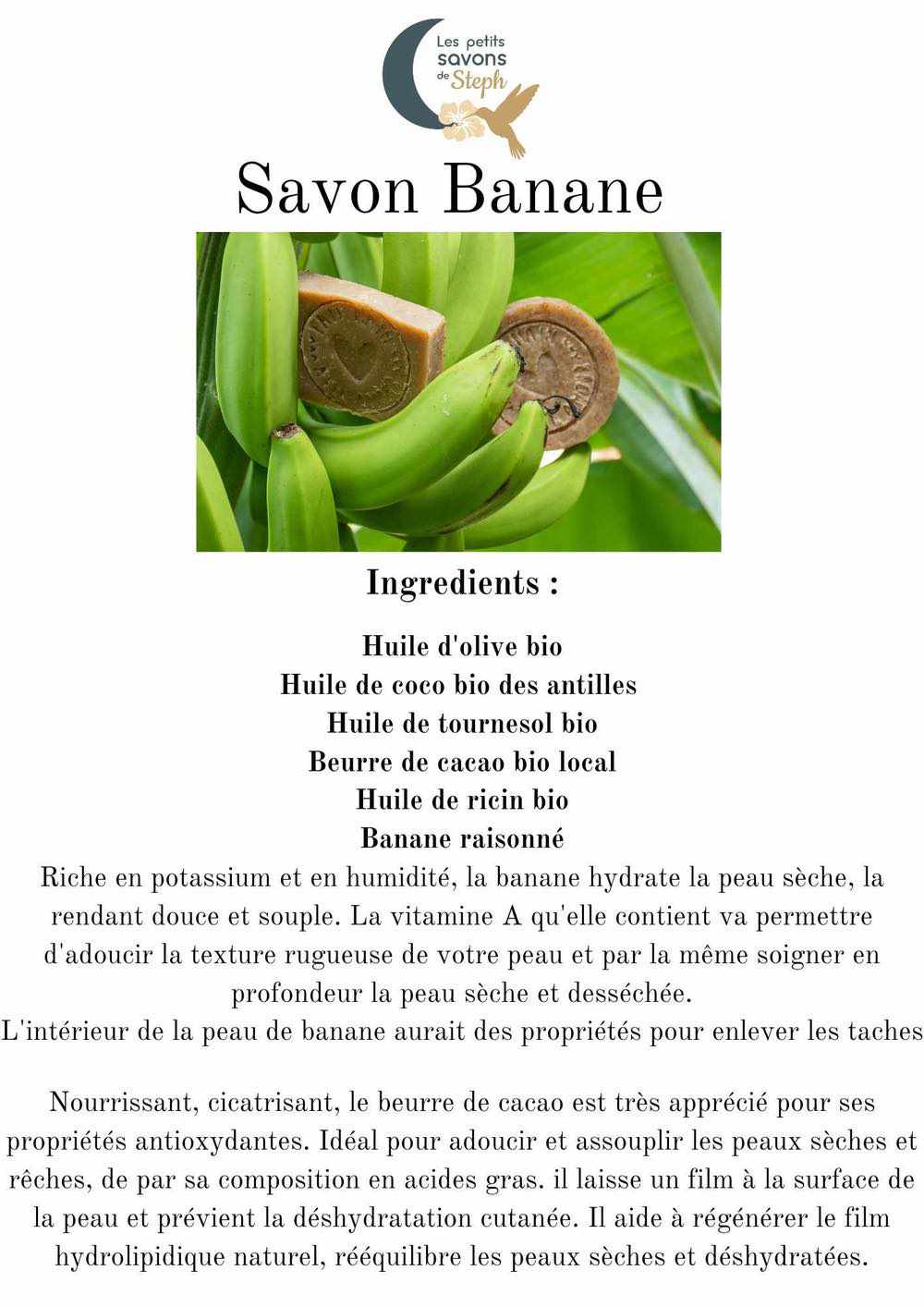 Les petits savons de Steph

Savon Banane

Ingredients :

Huile d'olive bio
Huile de coco bio des antilles
Huile de tournesol bio
Beurre de cacao bio local
Huile de ricin bio
Banane raisonné

Riche en potassium et en humidité, la banane hydrate la peau sèche, la rendant douce et souple. La vitamine A qu'elle contient va permettre d'adoucir la texture rugueuse de votre peau et par la même soigner en profondeur la peau sèche et desséchée.
L'intérieur de la peau de banane aurait des propriétés pour enlever les taches

Nourrissant, cicatrisant, le beurre de cacao est très apprécié pour ses propriétés antioxydantes. Idéal pour adoucir et assouplir les peaux sèches et rêches, de par sa composition en acides gras. il laisse un film à la surface de la peau et prévient la déshydratation cutanée. Il aide à régénérer le film hydrolipidique naturel, rééquilibre les peaux sèches et déshydratées.